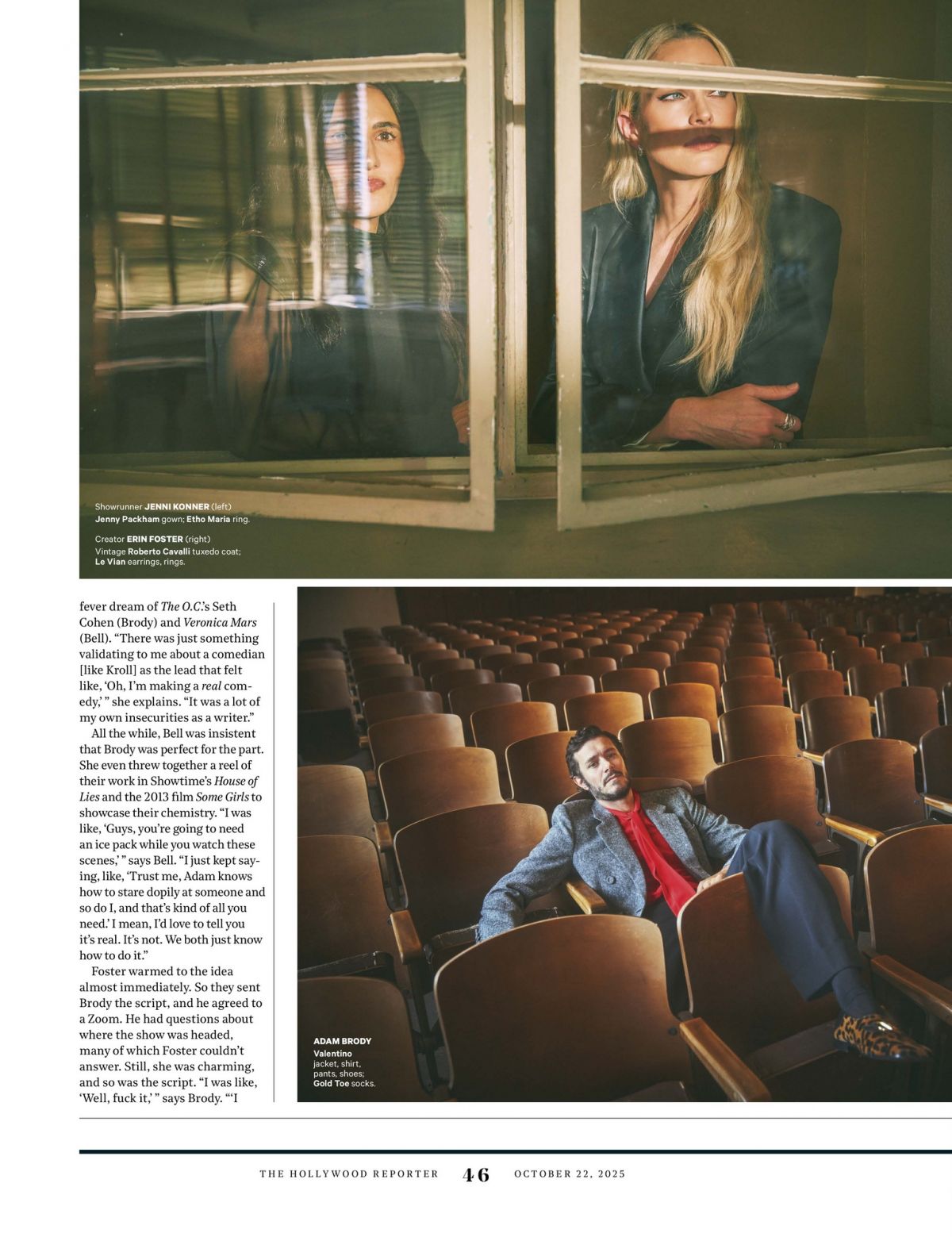 Showrunner JENNI KONNER (left)
Jenny Packham gown; Etho Maria ring.

Creator ERIN FOSTER (right)
Vintage Roberto Cavalli tuxedo coat;
Le Vian earrings, rings.

fever dream of The O.C.'s Seth Cohen (Brody) and Veronica Mars (Bell). "There was just something validating to me about a comedian [like Kroll] as the lead that felt like, 'Oh, I'm making a real comedy,' " she explains. "It was a lot of my own insecurities as a writer."

All the while, Bell was insistent that Brody was perfect for the part. She even threw together a reel of their work in Showtime's House of Lies and the 2013 film Some Girls to showcase their chemistry. "I was like, 'Guys, you're going to need an ice pack while you watch these scenes,' " says Bell. "I just kept saying, like, 'Trust me, Adam knows how to stare dopily at someone and so do I, and that's kind of all you need.' I mean, I'd love to tell you it's real. It's not. We both just know how to do it."

Foster warmed to the idea almost immediately. So they sent Brody the script, and he agreed to a Zoom. He had questions about where the show was headed, many of which Foster couldn't answer. Still, she was charming, and so was the script. "I was like, 'Well, fuck it,' " says Brody. "'I

ADAM BRODY
Valentino
jacket, shirt, pants, shoes;
Gold Toe socks.

THE HOLLYWOOD REPORTER 46 OCTOBER 22, 2025